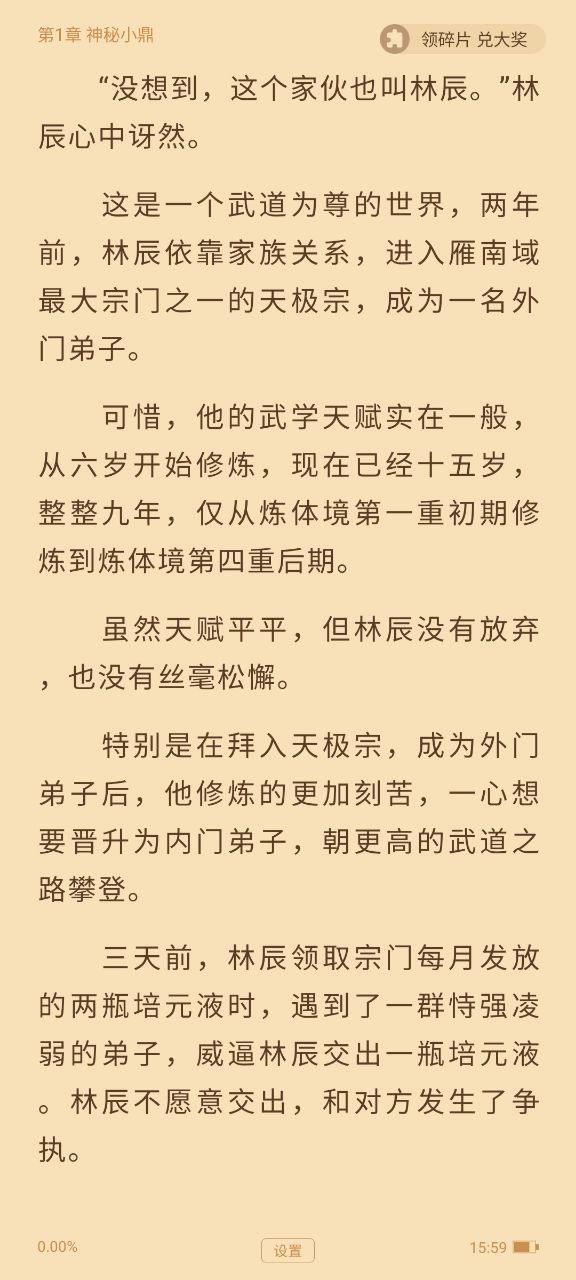 第1章 神秘小鼎

领碎片 兑大奖

“没想到，这个家伙也叫林辰。”林辰心中讶然。

这是一个武道为尊的世界，两年前，林辰依靠家族关系，进入雁南域最大宗门之一的天极宗，成为一名外门弟子。

可惜，他的武学天赋实在一般，从六岁开始修炼，现在已经十五岁，整整九年，仅从炼体境第一重初期修炼到炼体境第四重后期。

虽然天赋平平，但林辰没有放弃，也没有丝毫松懈。

特别是在拜入天极宗，成为外门弟子后，他修炼的更加刻苦，一心想要晋升为内门弟子，朝更高的武道之路攀登。

三天前，林辰领取宗门每月发放的两瓶培元液时，遇到了一群恃强凌弱的弟子，威逼林辰交出一瓶培元液。林辰不愿意交出，和对方发生了争执。

0.00%

设置

15:59